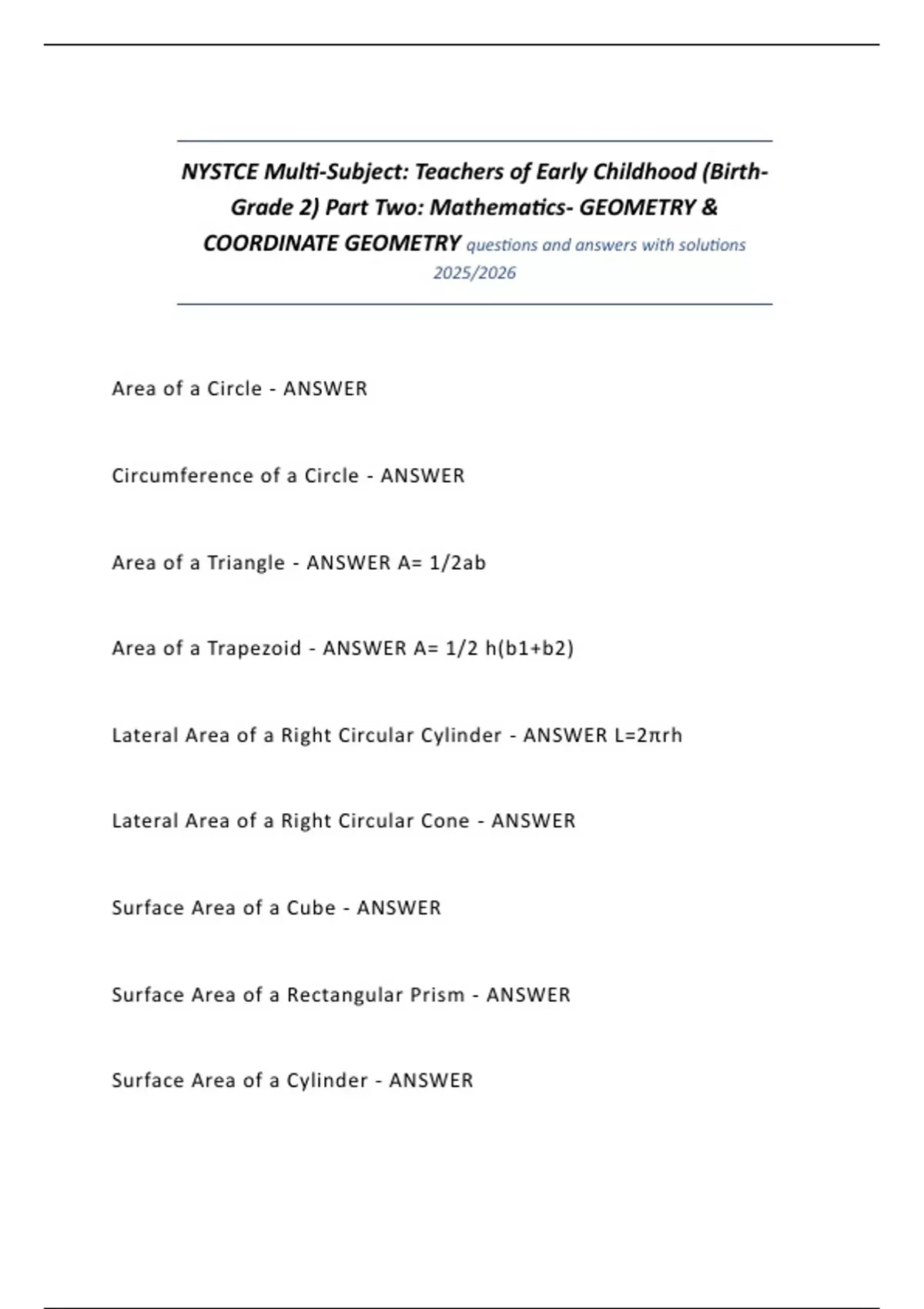 NYSTCE Multi-Subject: Teachers of Early Childhood (Birth-Grade 2) Part Two: Mathematics- GEOMETRY & COORDINATE GEOMETRY questions and answers with solutions 2025/2026

Area of a Circle - ANSWER

Circumference of a Circle - ANSWER

Area of a Triangle - ANSWER A= 1/2ab

Area of a Trapezoid - ANSWER A= 1/2 h(b1+b2)

Lateral Area of a Right Circular Cylinder - ANSWER L=2πrh

Lateral Area of a Right Circular Cone - ANSWER

Surface Area of a Cube - ANSWER

Surface Area of a Rectangular Prism - ANSWER

Surface Area of a Cylinder - ANSWER